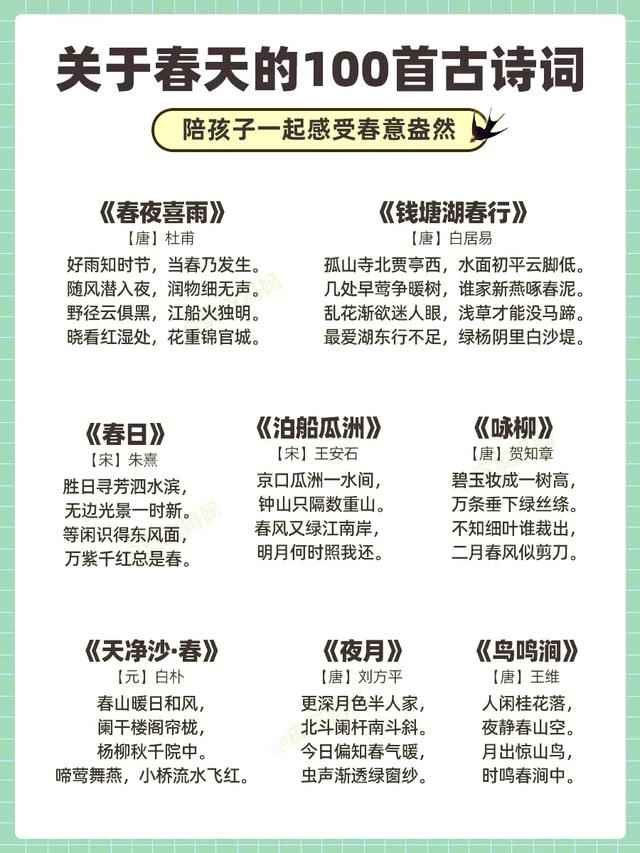 关于春天的100首古诗词

陪孩子一起感受春意盎然

《春夜喜雨》
【唐】杜甫
好雨知时节，当春乃发生。
随风潜入夜，润物细无声。
野径云俱黑，江船火独明。
晓看红湿处，花重锦官城。

《钱塘湖春行》
【唐】白居易
孤山寺北贾亭西，水面初平云脚低。
几处早莺争暖树，谁家新燕啄春泥。
乱花渐欲迷人眼，浅草才能没马蹄。
最爱湖东行不足，绿杨阴里白沙堤。

《春日》
【宋】朱熹
胜日寻芳泗水滨，
无边光景一时新。
等闲识得东风面，
万紫千红总是春。

《泊船瓜洲》
【宋】王安石
京口瓜洲一水间，
钟山只隔数重山。
春风又绿江南岸，
明月何时照我还。

《咏柳》
【唐】贺知章
碧玉妆成一树高，
万条垂下绿丝绦。
不知细叶谁裁出，
二月春风似剪刀。

《天净沙·春》
【元】白朴
春山暖日和风，
阑干楼阁帘栊，
杨柳秋千院中。
啼莺舞燕，小桥流水飞红。

《夜月》
【唐】刘方平
更深月色半人家，
北斗阑杆南斗斜。
今日偏知春气暖，
虫声渐透绿窗纱。

《鸟鸣涧》
【唐】王维
人闲桂花落，
夜静春山空。
月出惊山鸟，
时鸣春涧中。